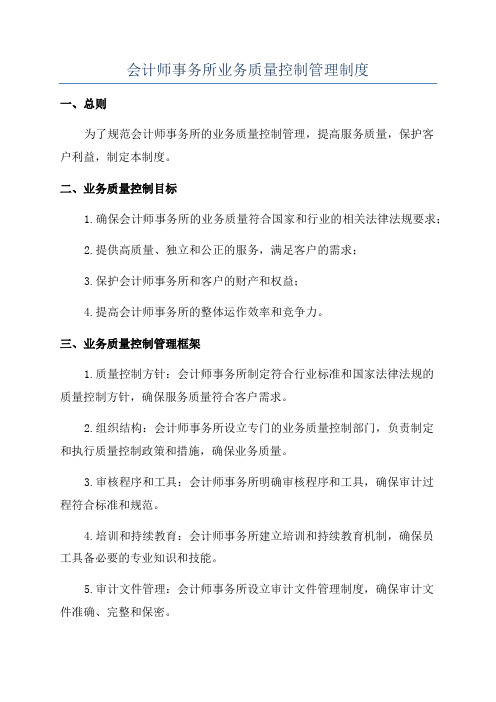 会计师事务所业务质量控制管理制度

一、总则

为了规范会计师事务所的业务质量控制管理，提高服务质量，保护客户利益，制定本制度。

二、业务质量控制目标

1.确保会计师事务所的业务质量符合国家和行业的相关法律法规要求；

2.提供高质量、独立和公正的服务，满足客户的需求；

3.保护会计师事务所和客户的财产和权益；

4.提高会计师事务所的整体运作效率和竞争力。

三、业务质量控制管理框架

1.质量控制方针：会计师事务所制定符合行业标准和国家法律法规的质量控制方针，确保服务质量符合客户需求。

2.组织结构：会计师事务所设立专门的业务质量控制部门，负责制定和执行质量控制政策和措施，确保业务质量。

3.审核程序和工具：会计师事务所明确审核程序和工具，确保审计过程符合标准和规范。

4.培训和持续教育：会计师事务所建立培训和持续教育机制，确保员工具备必要的专业知识和技能。

5.审计文件管理：会计师事务所设立审计文件管理制度，确保审计文件准确、完整和保密。